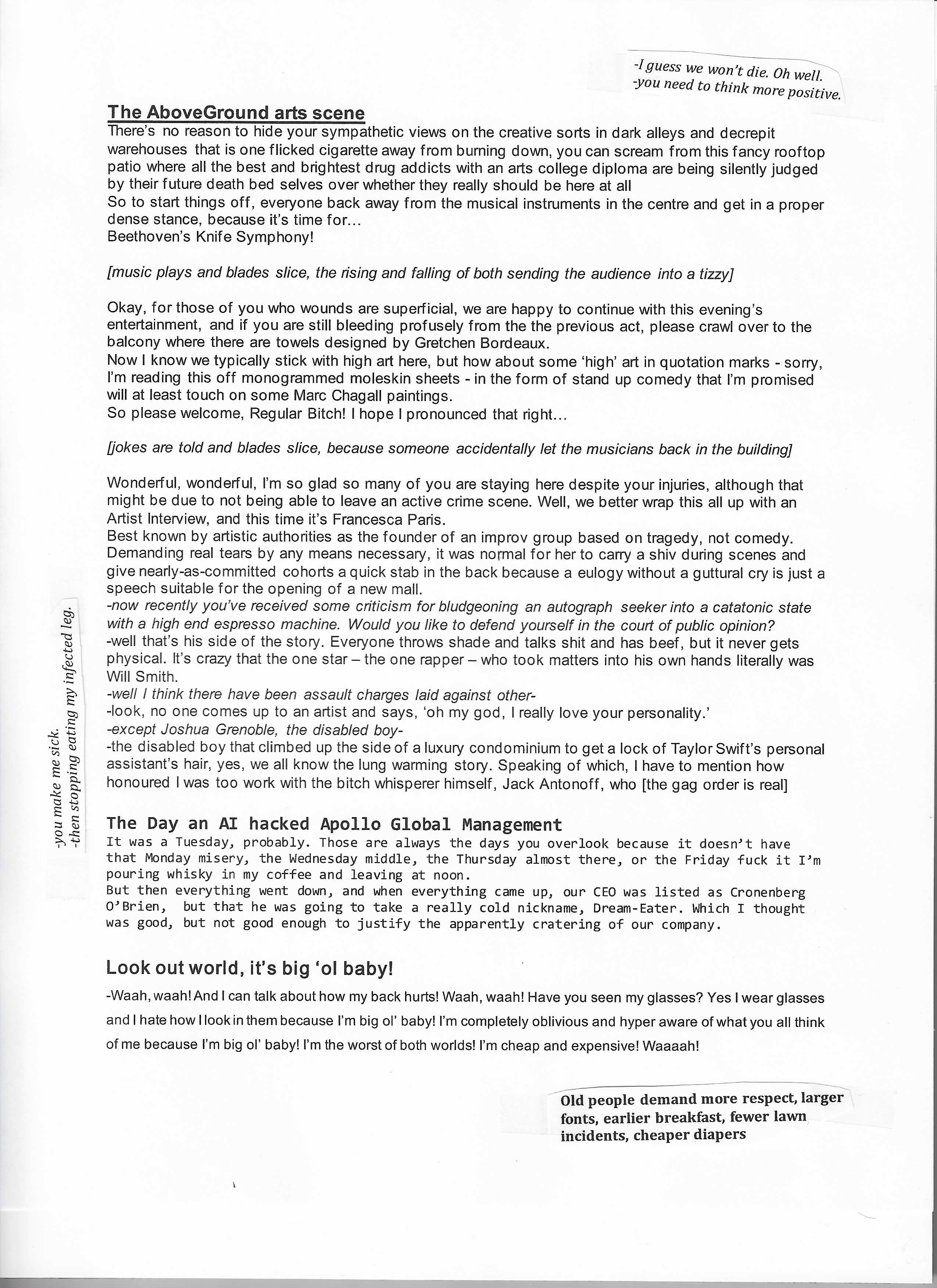 -I guess we won't die. Oh well.
-you need to think more positive.

The AboveGround arts scene
There's no reason to hide your sympathetic views on the creative sorts in dark alleys and decrepit warehouses that is one flicked cigarette away from burning down, you can scream from this fancy rooftop patio where all the best and brightest drug addicts with an arts college diploma are being silently judged by their future death bed selves over whether they really should be here at all
So to start things off, everyone back away from the musical instruments in the centre and get in a proper dense stance, because it's time for...
Beethoven's Knife Symphony!

[music plays and blades slice, the rising and falling of both sending the audience into a tizzy]

Okay, for those of you who wounds are superficial, we are happy to continue with this evening's entertainment, and if you are still bleeding profusely from the the previous act, please crawl over to the balcony where there are towels designed by Gretchen Bordeaux.
Now I know we typically stick with high art here, but how about some 'high' art in quotation marks - sorry, I'm reading this off monogrammed moleskin sheets - in the form of stand up comedy that I'm promised will at least touch on some Marc Chagall paintings.
So please welcome, Regular Bitch! I hope I pronounced that right...

[jokes are told and blades slice, because someone accidentally let the musicians back in the building]

Wonderful, wonderful, I'm so glad so many of you are staying here despite your injuries, although that might be due to not being able to leave an active crime scene. Well, we better wrap this all up with an Artist Interview, and this time it's Francesca Paris.
Best known by artistic authorities as the founder of an improv group based on tragedy, not comedy. Demanding real tears by any means necessary, it was normal for her to carry a shiv during scenes and give nearly-as-committed cohorts a quick stab in the back because a eulogy without a guttural cry is just a speech suitable for the opening of a new mall.
-now recently you've received some criticism for bludgeoning an autograph seeker into a catatonic state with a high end espresso machine. Would you like to defend yourself in the court of public opinion?
-well that's his side of the story. Everyone throws shade and talks shit and has beef, but it never gets physical. It's crazy that the one star – the one rapper – who took matters into his own hands literally was Will Smith.
-well I think there have been assault charges laid against other-
-look, no one comes up to an artist and says, 'oh my god, I really love your personality.'
-except Joshua Grenoble, the disabled boy-
-the disabled boy that climbed up the side of a luxury condominium to get a lock of Taylor Swift's personal assistant's hair, yes, we all know the lung warming story. Speaking of which, I have to mention how honoured I was too work with the bitch whisperer himself, Jack Antonoff, who [the gag order is real]

-you make me sick.
-then stopping eating my infected leg.

The Day an AI hacked Apollo Global Management
It was a Tuesday, probably. Those are always the days you overlook because it doesn't have that Monday misery, the Wednesday middle, the Thursday almost there, or the Friday fuck it I'm pouring whisky in my coffee and leaving at noon.
But then everything went down, and when everything came up, our CEO was listed as Cronenberg O'Brien, but that he was going to take a really cold nickname, Dream-Eater. Which I thought was good, but not good enough to justify the apparently cratering of our company.

Look out world, it's big 'ol baby!
-Waah, waah! And I can talk about how my back hurts! Waah, waah! Have you seen my glasses? Yes I wear glasses and I hate how I look in them because I'm big ol' baby! I'm completely oblivious and hyper aware of what you all think of me because I'm big ol' baby! I'm the worst of both worlds! I'm cheap and expensive! Waaaah!

Old people demand more respect, larger fonts, earlier breakfast, fewer lawn incidents, cheaper diapers